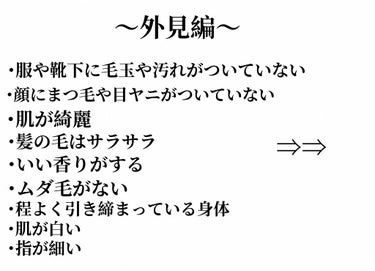 ～外見編～

・服や靴下に毛玉や汚れがついていない
・顔にまつ毛や目ヤニがついていない
・肌が綺麗
・髪の毛はサラサラ
・いい香りがする
・ムダ毛がない
・程よく引き締まっている身体
・肌が白い
・指が細い

⇒⇒